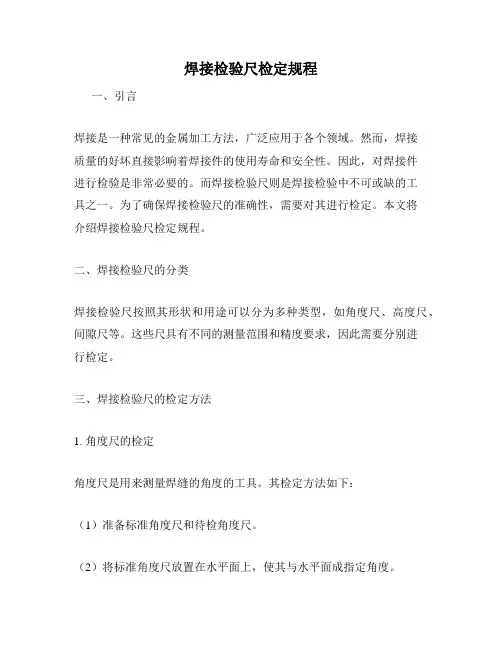 焊接检验尺检定规程

一、引言

焊接是一种常见的金属加工方法，广泛应用于各个领域。然而，焊接质量的好坏直接影响着焊接件的使用寿命和安全性。因此，对焊接件进行检验是非常必要的。而焊接检验尺则是焊接检验中不可或缺的工具之一。为了确保焊接检验尺的准确性，需要对其进行检定。本文将介绍焊接检验尺检定规程。

二、焊接检验尺的分类

焊接检验尺按照其形状和用途可以分为多种类型，如角度尺、高度尺、间隙尺等。这些尺具有不同的测量范围和精度要求，因此需要分别进行检定。

三、焊接检验尺的检定方法

1. 角度尺的检定

角度尺是用来测量焊缝的角度的工具。其检定方法如下：

（1）准备标准角度尺和待检角度尺。

（2）将标准角度尺放置在水平面上，使其与水平面成指定角度。